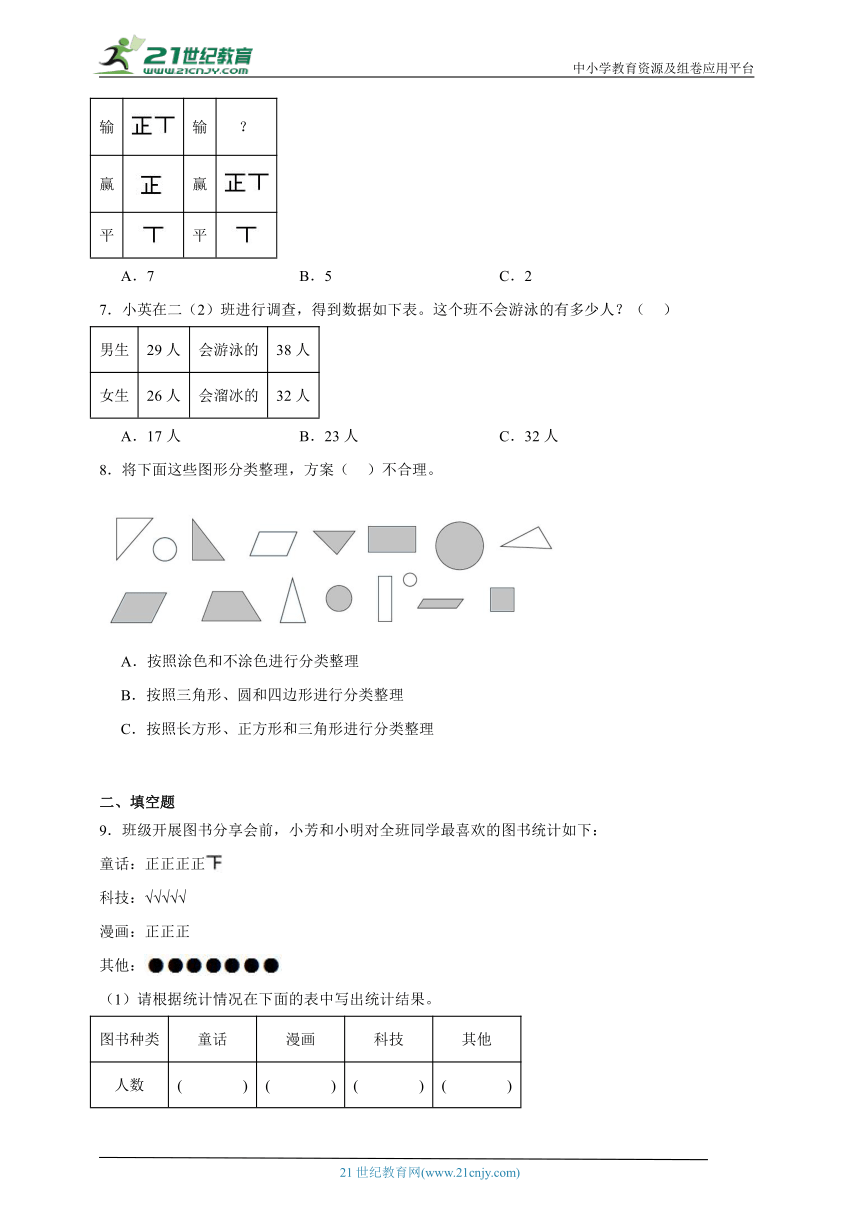 21世纪教育 www.21cnjy.com

中小学教育资源及组卷应用平台

| 输 | 正丅 | 输 | ? |
|---|---|---|---|
| 赢 | 正 | 赢 | 正丅 |
| 平 | 丅 | 平 | 丅 |

A．7　　B．5　　C．2

7．小英在二（2）班进行调查，得到数据如下表。这个班不会游泳的有多少人？（　）

| 男生 | 29 人 | 会游泳的 | 38 人 |
|---|---|---|---|
| 女生 | 26 人 | 会溜冰的 | 32 人 |

A．17 人　　B．23 人　　C．32 人

8．将下面这些图形分类整理，方案（　）不合理。

A．按照涂色和不涂色进行分类整理

B．按照三角形、圆和四边形进行分类整理

C．按照长方形、正方形和三角形进行分类整理

二、填空题

9．班级开展图书分享会前，小芳和小明对全班同学最喜欢的图书统计如下：

童话：正正正正下

科技：√√√√√

漫画：正正正

其他：●●●●●●●

（1）请根据统计情况在下面的表中写出统计结果。

| 图书种类 | 童话 | 漫画 | 科技 | 其他 |
|---|---|---|---|---|
| 人数 | (　　) | (　　) | (　　) | (　　) |

21 世纪教育网(www.21cnjy.com)